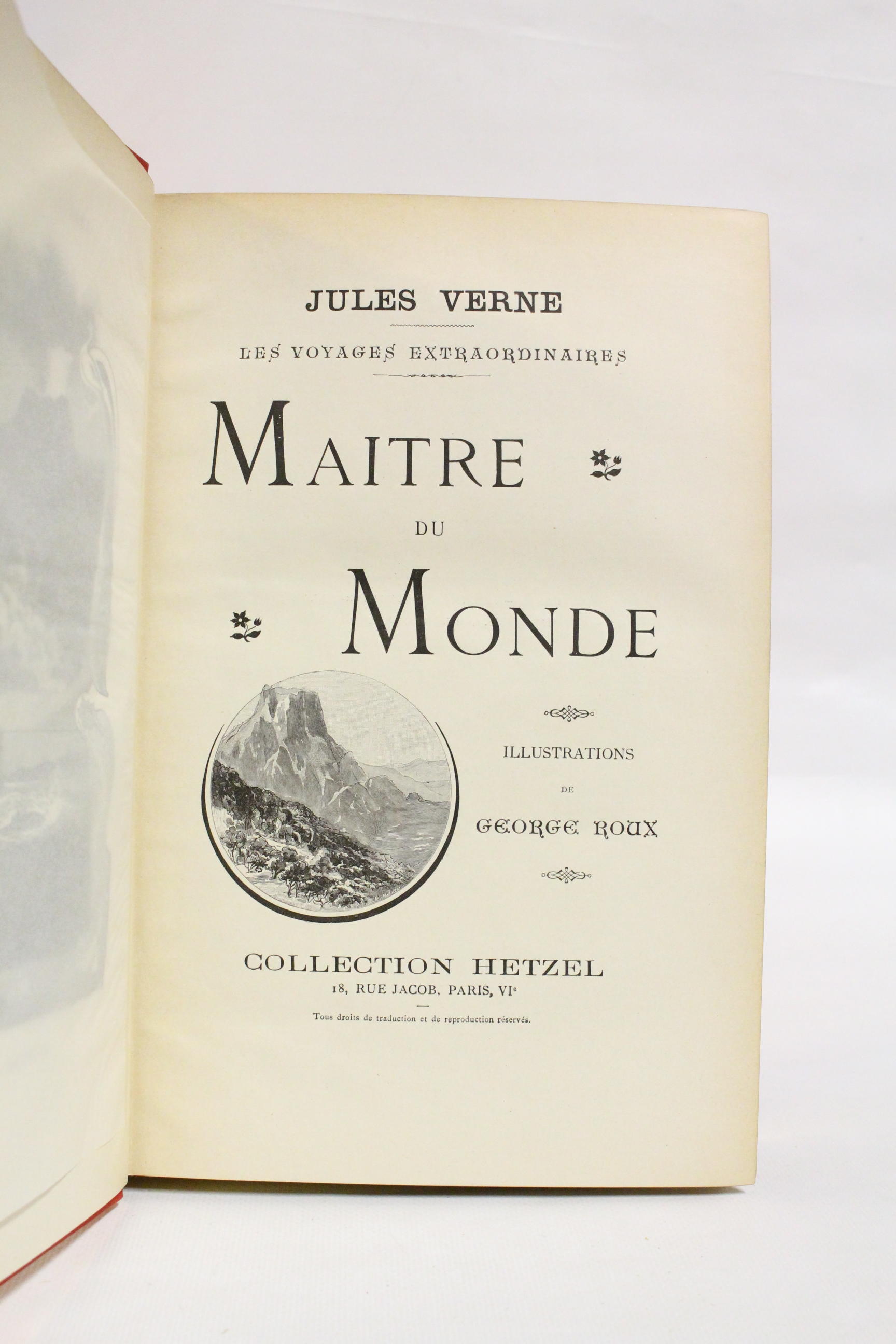 JULES VERNE

LES VOYAGES EXTRAORDINAIRES

MAITRE

DU

MONDE

ILLUSTRATIONS

DE

GEORGE ROUX

COLLECTION HETZEL

18, RUE JACOB, PARIS, VIe

Tous droits de traduction et de reproduction réservés.